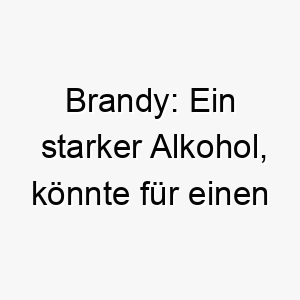 Brandy: Ein starker Alkohol, könnte für einen